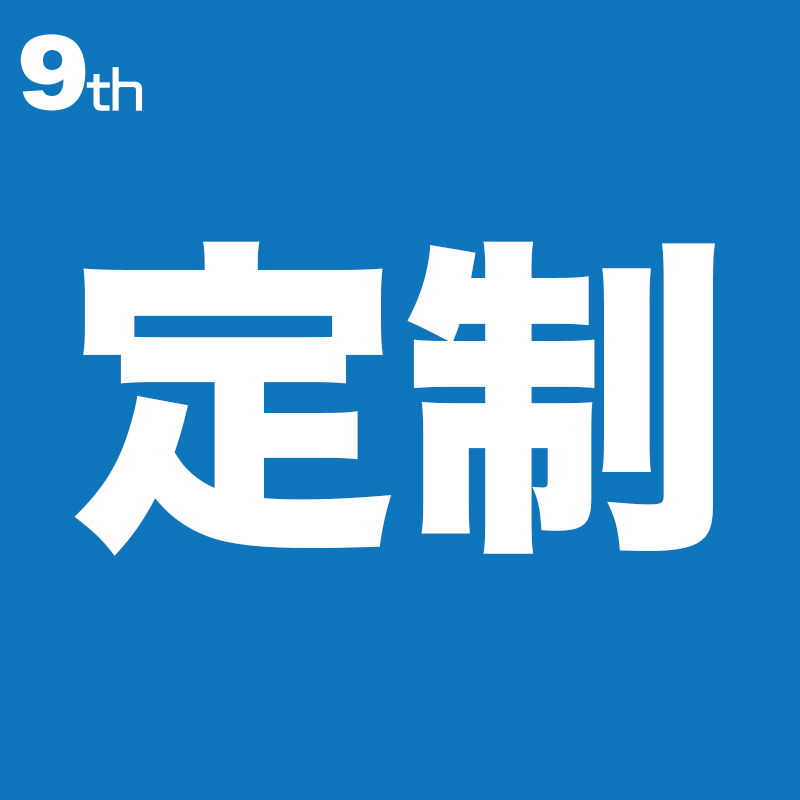 9th

定制